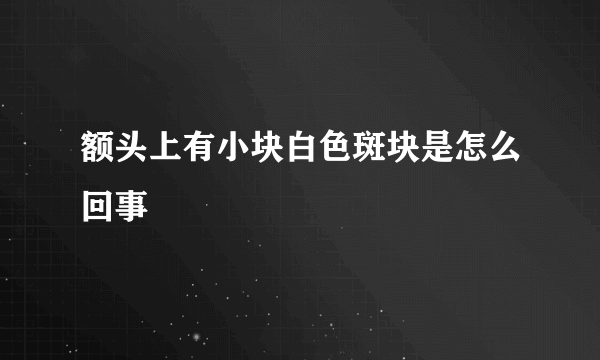 额头上有小块白色斑块是怎么回事